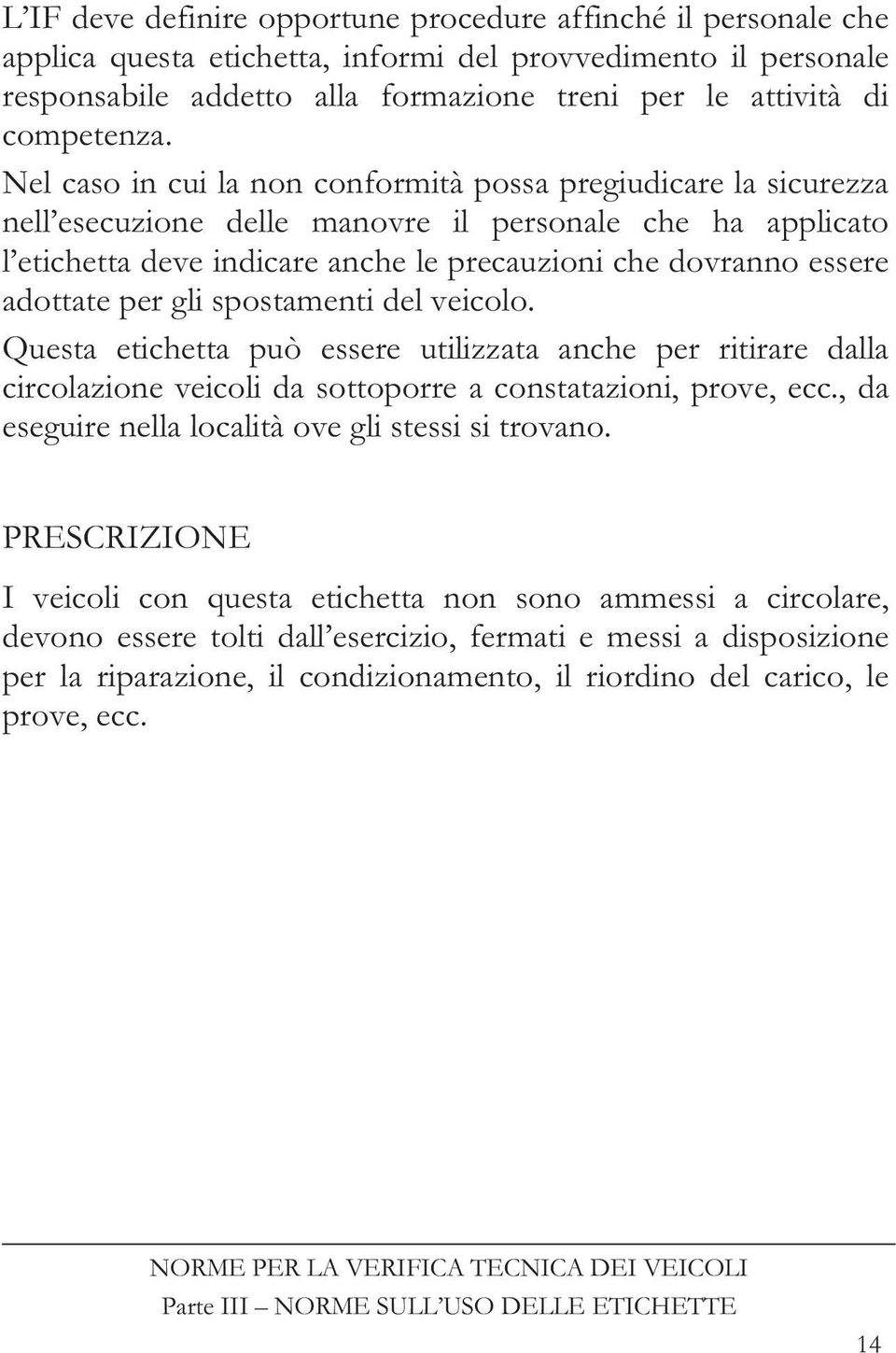 L’IF deve definire opportune procedure affinché il personale che applica questa etichetta, informi del provvedimento il personale responsabile addetto alla formazione treni per le attività di competenza.

Nel caso in cui la non conformità possa pregiudicare la sicurezza nell’esecuzione delle manovre il personale che ha applicato l’etichetta deve indicare anche le precauzioni che dovranno essere adottate per gli spostamenti del veicolo.

Questa etichetta può essere utilizzata anche per ritirare dalla circolazione veicoli da sottoporre a constatazioni, prove, ecc., da eseguire nella località ove gli stessi si trovano.

PRESCRIZIONE

I veicoli con questa etichetta non sono ammessi a circolare, devono essere tolti dall’esercizio, fermati e messi a disposizione per la riparazione, il condizionamento, il riordino del carico, le prove, ecc.

NORME PER LA VERIFICA TECNICA DEI VEICOLI

Parte III – NORME SULL’USO DELLE ETICHETTE

14